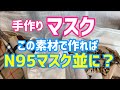 手作り マスク

この素材で作れば

N95マスク並に？